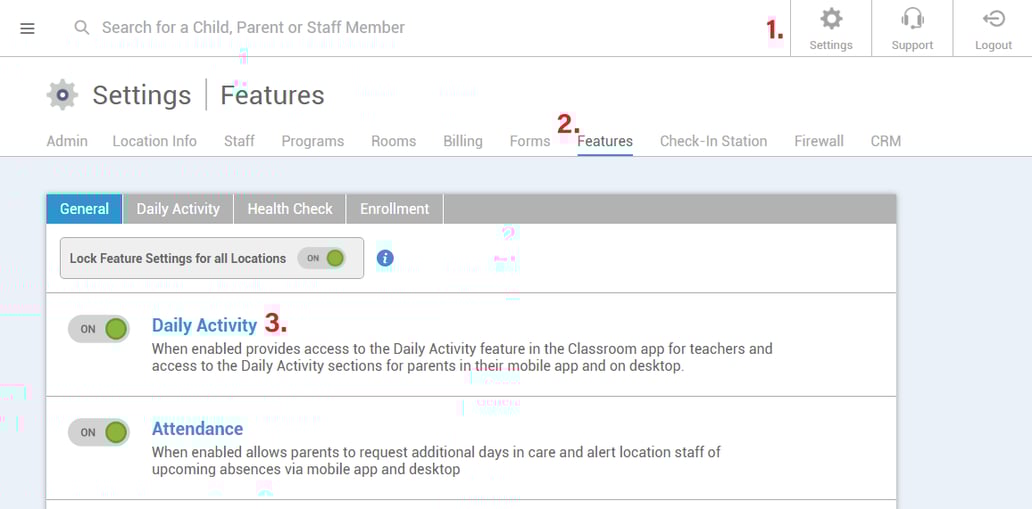 Search for a Child, Parent or Staff Member

1.

Settings

Support

Logout

Settings | Features

Admin
Location Info
Staff
Programs
Rooms
Billing
Forms
2.
Features
Check-In Station
Firewall
CRM

General
Daily Activity
Health Check
Enrollment

Lock Feature Settings for all Locations
ON

ON
Daily Activity 3.
When enabled provides access to the Daily Activity feature in the Classroom app for teachers and access to the Daily Activity sections for parents in their mobile app and on desktop.

ON
Attendance
When enabled allows parents to request additional days in care and alert location staff of upcoming absences via mobile app and desktop